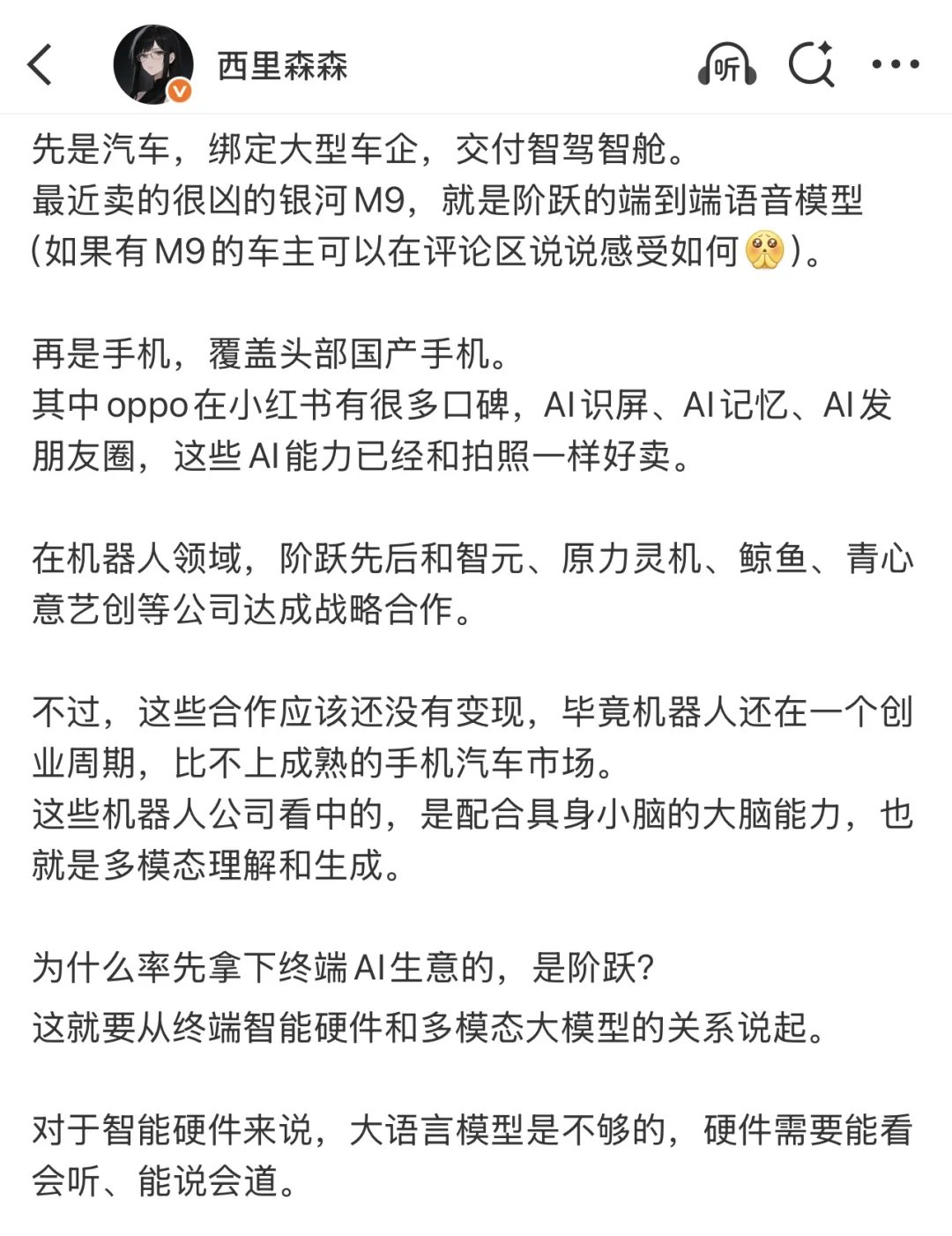 西里森森

听

先是汽车，绑定大型车企，交付智驾智舱。
最近卖的很凶的银河M9，就是阶跃的端到端语音模型（如果有M9的车主可以在评论区说说感受如何🥺）。

再是手机，覆盖头部国产手机。
其中oppo在小红书有很多口碑，AI识屏、AI记忆、AI发朋友圈，这些AI能力已经和拍照一样好卖。

在机器人领域，阶跃先后和智元、原力灵机、鲸鱼、青心意艺创等公司达成战略合作。

不过，这些合作应该还没有变现，毕竟机器人还在一个创业周期，比不上成熟的手机汽车市场。
这些机器人公司看中的，是配合具身小脑的大脑能力，也就是多模态理解和生成。

为什么率先拿下终端AI生意的，是阶跃?
这就要从终端智能硬件和多模态大模型的关系说起。

对于智能硬件来说，大语言模型是不够的，硬件需要能看会听、能说会道。